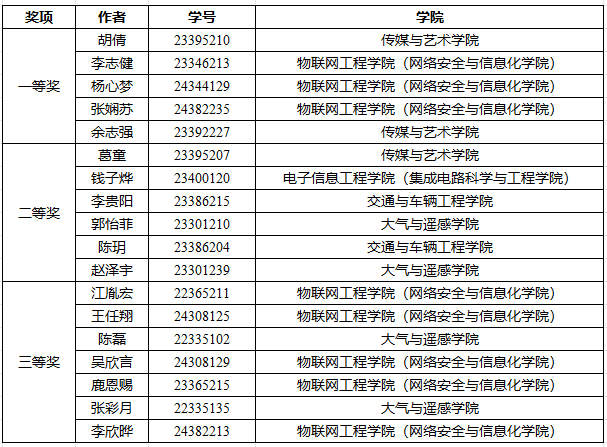 | 奖项 | 作者 | 学号 | 学院 |
|---|---|---|---|
| 一等奖 | 胡倩 | 23395210 | 传媒与艺术学院 |
|  | 李志健 | 23346213 | 物联网工程学院（网络安全与信息化学院） |
|  | 杨心梦 | 24344129 | 物联网工程学院（网络安全与信息化学院） |
|  | 张娴苏 | 24382235 | 物联网工程学院（网络安全与信息化学院） |
|  | 余志强 | 23392227 | 传媒与艺术学院 |
| 二等奖 | 葛童 | 23395207 | 传媒与艺术学院 |
|  | 钱子烨 | 23400120 | 电子信息工程学院（集成电路科学与工程学院） |
|  | 李贵阳 | 23386215 | 交通与车辆工程学院 |
|  | 郭怡菲 | 23301210 | 大气与遥感学院 |
|  | 陈玥 | 23386204 | 交通与车辆工程学院 |
|  | 赵泽宇 | 23301239 | 大气与遥感学院 |
| 三等奖 | 江胤宏 | 22365211 | 物联网工程学院（网络安全与信息化学院） |
|  | 王任翔 | 24308125 | 物联网工程学院（网络安全与信息化学院） |
|  | 陈磊 | 22335102 | 大气与遥感学院 |
|  | 吴欣言 | 24308129 | 物联网工程学院（网络安全与信息化学院） |
|  | 鹿恩赐 | 23365215 | 物联网工程学院（网络安全与信息化学院） |
|  | 张彩月 | 22335135 | 大气与遥感学院 |
|  | 李欣晔 | 24382213 | 物联网工程学院（网络安全与信息化学院） |